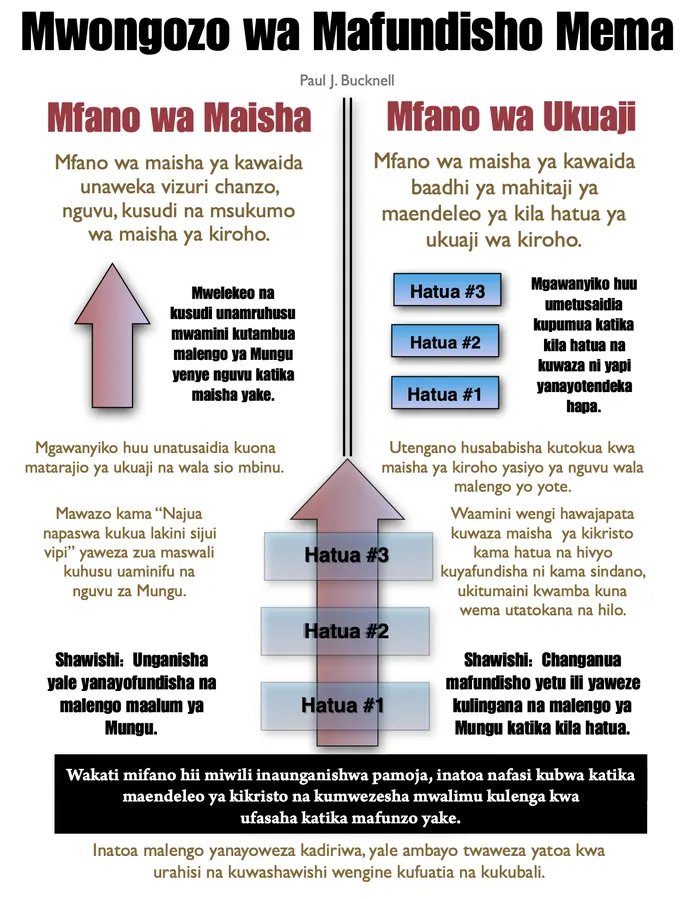 Mwongozo wa Mafundisho Mema

Paul J. Bucknell

Mfano wa Maisha

Mfano wa maisha ya kawaida unaweka vizuri chanzo, nguvu, kusudi na msukumo wa maisha ya kiroho.

Mwelekeo na kusudi unamruhusu mwamini kutambua malengo ya Mungu yenye nguvu katika maisha yake.

Mgawanyiko huu unatusaidia kuona matarajio ya ukuaji na wala sio mbinu.

Mawazo kama "Najua napaswa kukua lakini sijui vipi" yaweza zua maswali kuhusu uaminifu na nguvu za Mungu.

Shawishi: Unganisha yale yanayofundisha na malengo maalum ya Mungu.

Mfano wa Ukuaji

Mfano wa maisha ya kawaida baadhi ya mahitaji ya maendeleo ya kila hatua ya ukuaji wa kiroho.

Hatua #3

Hatua #2

Hatua #1

Mgawanyiko huu umetusaidia kupumua katika kila hatua na kuwaza ni yapi yanayotendeka hapa.

Utengano husababisha kutokua kwa maisha ya kiroho yasiyo ya nguvu wala malengo yo yote.

Waamini wengi hawajapata kuwaza maisha ya kikristo kama hatua na hivyo kuyafundisha ni kama sindano, ukitumaini kwamba kuna wema utatokana na hilo.

Shawishi: Changanua mafundisho yetu ili yaweze kulingana na malengo ya Mungu katika kila hatua.

Hatua #3

Hatua #2

Hatua #1

Wakati mifano hii miwili inaunganishwa pamoja, inatoa nafasi kubwa katika maendeleo ya kikristo na kumwezesha mwalimu kulenga kwa ufasaha katika mafunzo yake.

Inatoa malengo yanayoweza kadiriwa, yale ambayo twaweza yatoa kwa urahisi na kuwashawishi wengine kufuatia na kukubali.